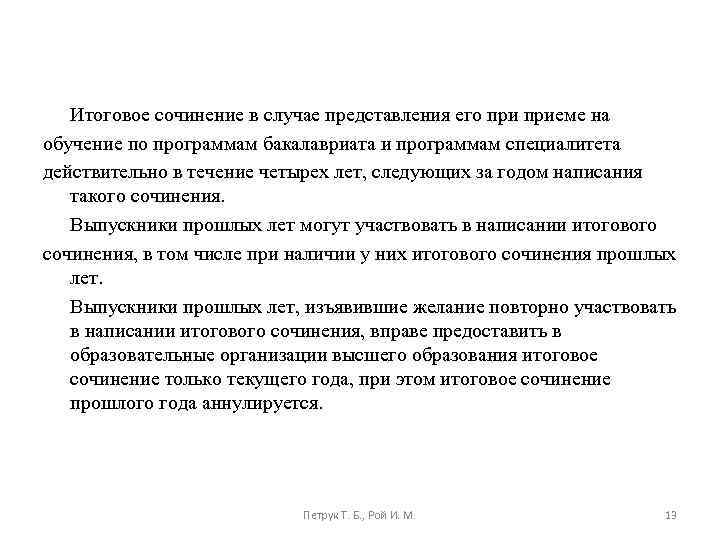 Итоговое сочинение в случае представления его при приеме на обучение по программам бакалавриата и программам специалитета действительно в течение четырех лет, следующих за годом написания такого сочинения.

Выпускники прошлых лет могут участвовать в написании итогового сочинения, в том числе при наличии у них итогового сочинения прошлых лет.

Выпускники прошлых лет, изъявившие желание повторно участвовать в написании итогового сочинения, вправе предоставить в образовательные организации высшего образования итоговое сочинение только текущего года, при этом итоговое сочинение прошлого года аннулируется.

Петрук Т. Б., Рой И. М.

13